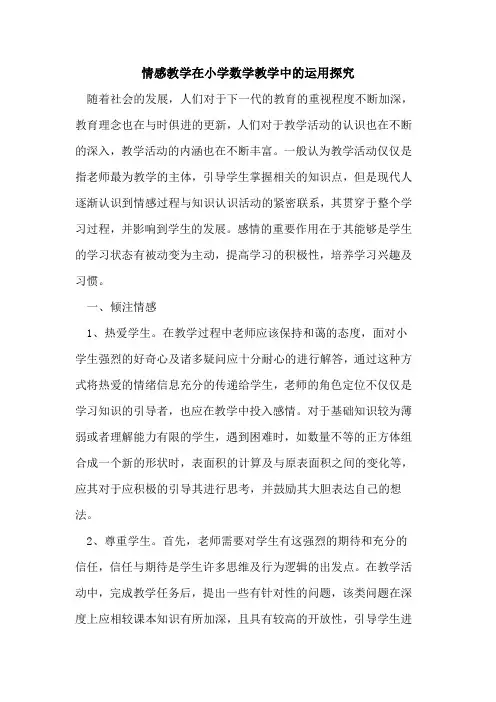 情感教学在小学数学教学中的运用探究

随着社会的发展，人们对于下一代的教育的重视程度不断加深，教育理念也在与时俱进的更新，人们对于教学活动的认识也在不断的深入，教学活动的内涵也在不断丰富。一般认为教学活动仅仅是指老师最为教学的主体，引导学生掌握相关的知识点，但是现代人逐渐认识到情感过程与知识认识活动的紧密联系，其贯穿于整个学习过程，并影响到学生的发展。感情的重要作用在于其能够是学生的学习状态有被动变为主动，提高学习的积极性，培养学习兴趣及习惯。

一、倾注情感

1、热爱学生。在教学过程中老师应该保持和蔼的态度，面对小学生强烈的好奇心及诸多疑问应十分耐心的进行解答，通过这种方式将热爱的情绪信息充分的传递给学生，老师的角色定位不仅仅是学习知识的引导者，也应在教学中投入感情。对于基础知识较为薄弱或者理解能力有限的学生，遇到困难时，如数量不等的正方体组合成一个新的形状时，表面积的计算及与原表面积之间的变化等，应其对于应积极的引导其进行思考，并鼓励其大胆表达自己的想法。

2、尊重学生。首先，老师需要对学生有这强烈的期待和充分的信任，信任与期待是学生许多思维及行为逻辑的出发点。在教学活动中，完成教学任务后，提出一些有针对性的问题，该类问题在深度上应相较课本知识有所加深，且具有较高的开放性，引导学生进